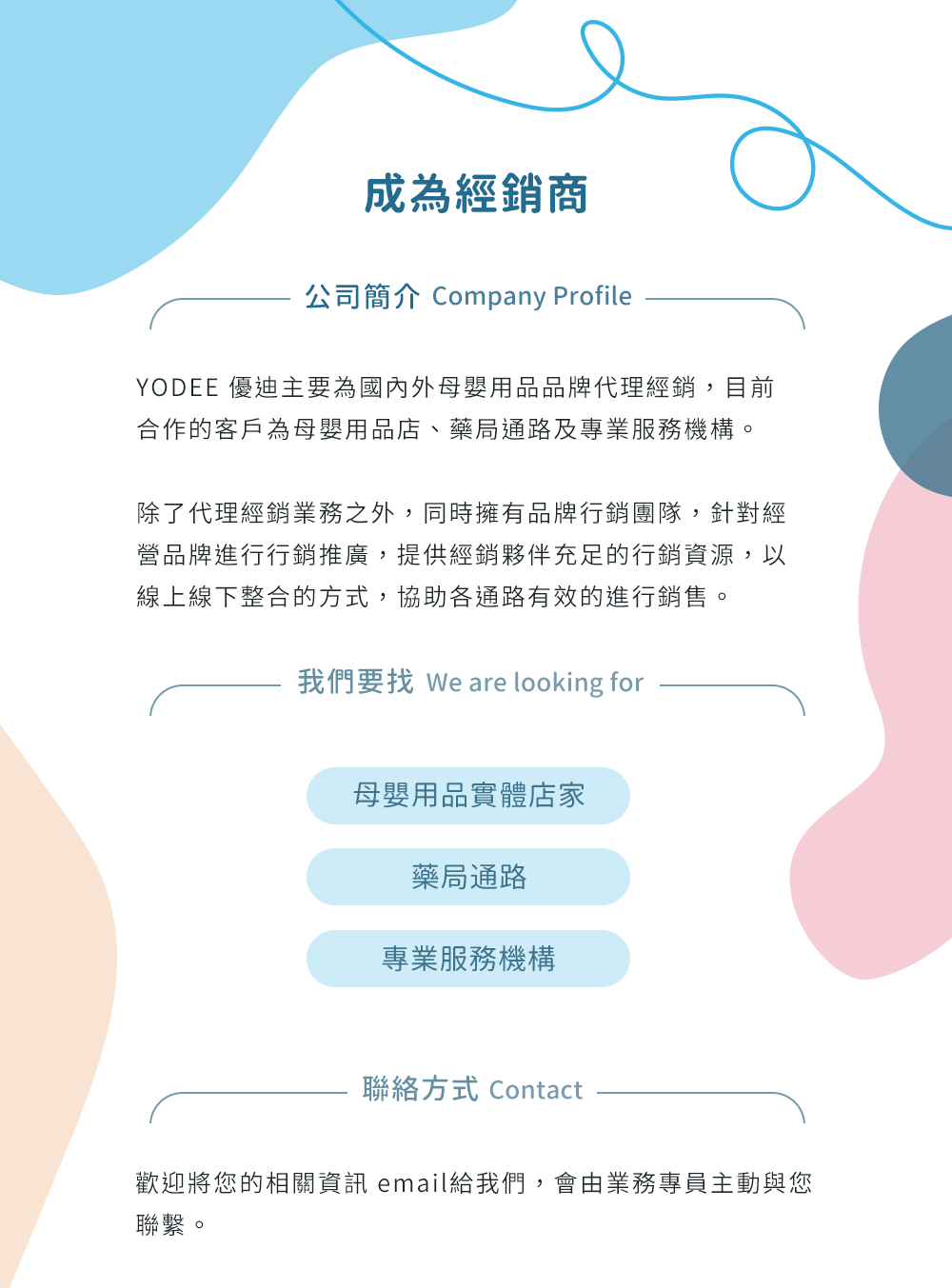 成為經銷商

公司簡介 Company Profile

YODEE優迪主要為國內外母嬰用品品牌代理經銷，目前合作的客戶為母嬰用品店、藥局通路及專業服務機構。

除了代理經銷業務之外，同時擁有品牌行銷團隊，針對經營品牌進行行銷推廣，提供經銷夥伴充足的行銷資源，以線上線下整合的方式，協助各通路有效的進行銷售。

我們要找 We are looking for

母嬰用品實體店家

藥局通路

專業服務機構

聯絡方式 Contact

歡迎將您的相關資訊email給我們，會由業務專員主動與您聯繫。